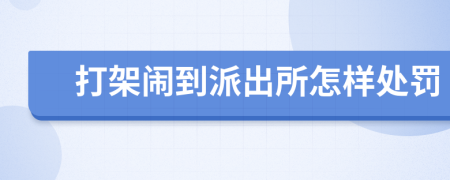 打架闹到派出所怎样处罚